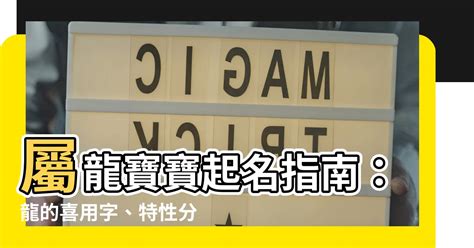 MAGIC
TRICK

屬龍寶寶起名指南：
龍的喜用字、特性分